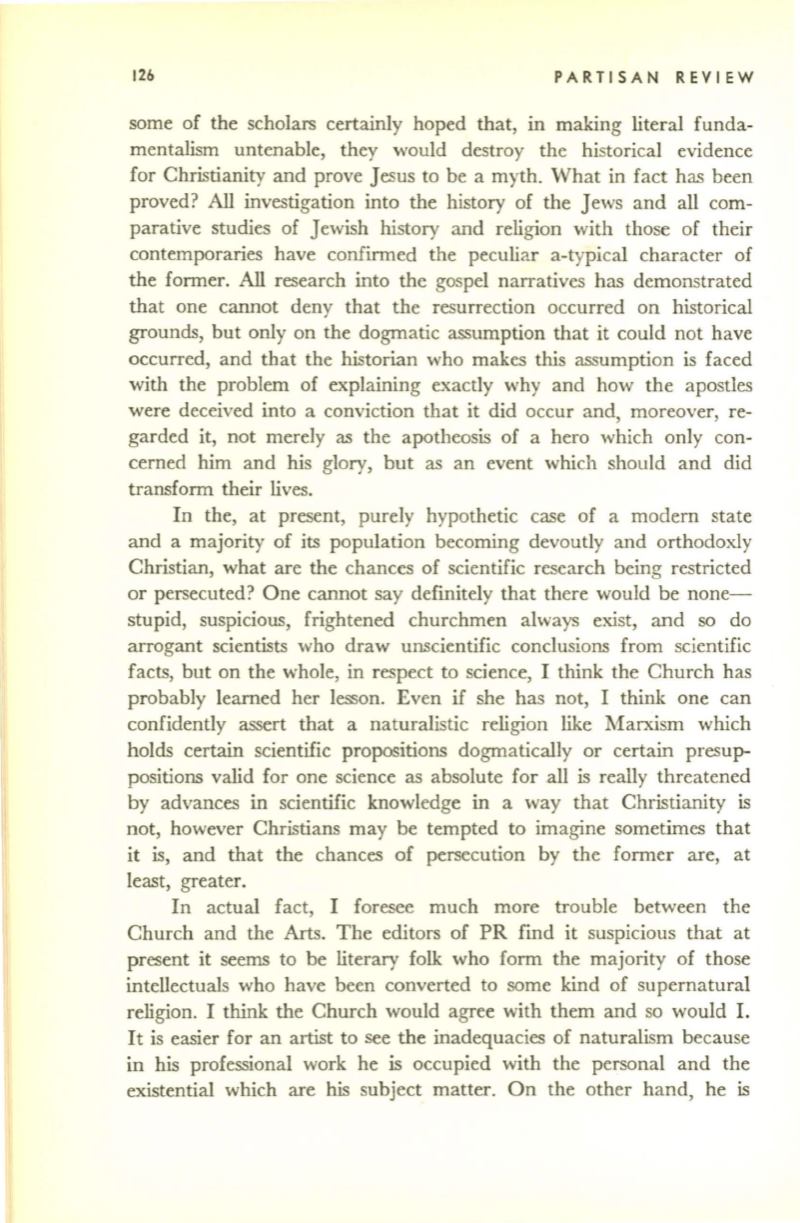 126 PARTISAN REVIEW

some of the scholars certainly hoped that, in making literal fundamentalism untenable, they would destroy the historical evidence for Christianity and prove Jesus to be a myth. What in fact has been proved? All investigation into the history of the Jews and all comparative studies of Jewish history and religion with those of their contemporaries have confirmed the peculiar a-typical character of the former. All research into the gospel narratives has demonstrated that one cannot deny that the resurrection occurred on historical grounds, but only on the dogmatic assumption that it could not have occurred, and that the historian who makes this assumption is faced with the problem of explaining exactly why and how the apostles were deceived into a conviction that it did occur and, moreover, regarded it, not merely as the apotheosis of a hero which only concerned him and his glory, but as an event which should and did transform their lives.

In the, at present, purely hypothetic case of a modern state and a majority of its population becoming devoutly and orthodoxly Christian, what are the chances of scientific research being restricted or persecuted? One cannot say definitely that there would be none—stupid, suspicious, frightened churchmen always exist, and so do arrogant scientists who draw unscientific conclusions from scientific facts, but on the whole, in respect to science, I think the Church has probably learned her lesson. Even if she has not, I think one can confidently assert that a naturalistic religion like Marxism which holds certain scientific propositions dogmatically or certain presuppositions valid for one science as absolute for all is really threatened by advances in scientific knowledge in a way that Christianity is not, however Christians may be tempted to imagine sometimes that it is, and that the chances of persecution by the former are, at least, greater.

In actual fact, I foresee much more trouble between the Church and the Arts. The editors of PR find it suspicious that at present it seems to be literary folk who form the majority of those intellectuals who have been converted to some kind of supernatural religion. I think the Church would agree with them and so would I. It is easier for an artist to see the inadequacies of naturalism because in his professional work he is occupied with the personal and the existential which are his subject matter. On the other hand, he is